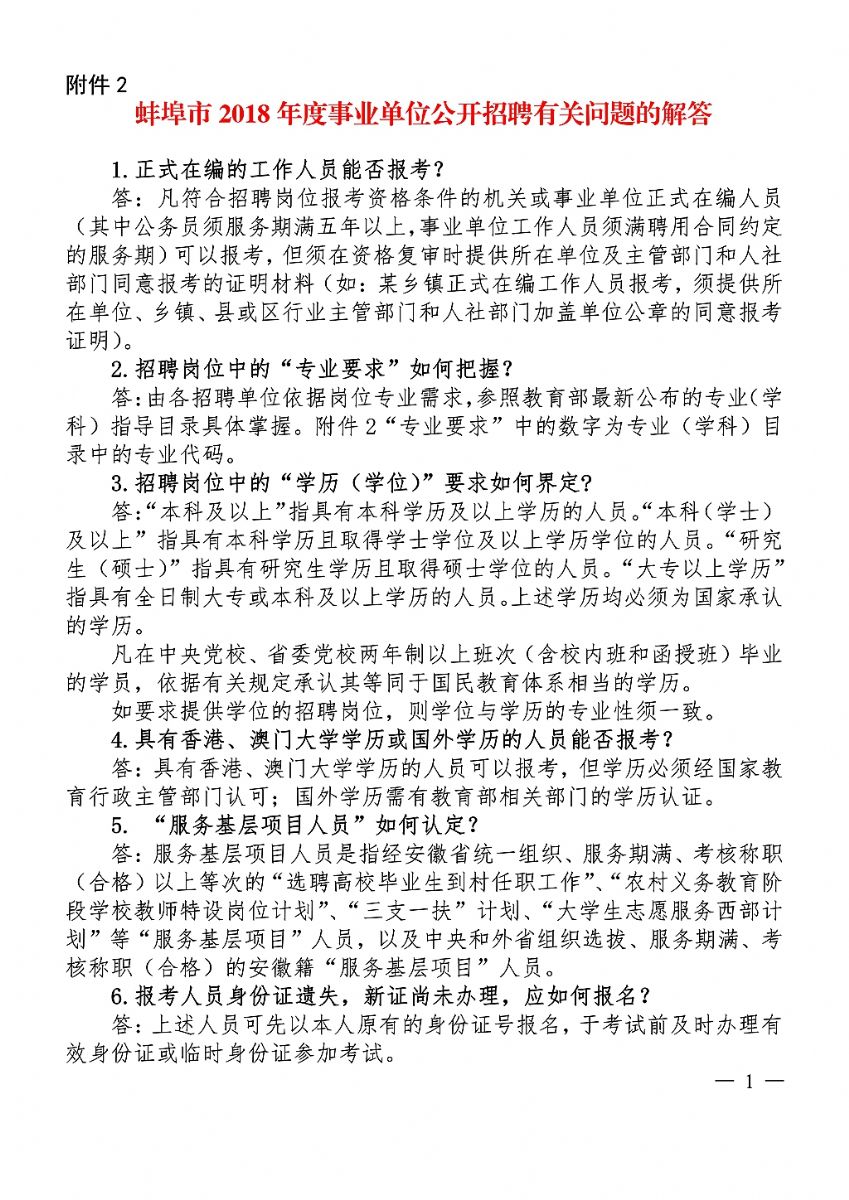 附件 2

蚌埠市 2018 年度事业单位公开招聘有关问题的解答

1.正式在编的工作人员能否报考？

答：凡符合招聘岗位报考资格条件的机关或事业单位正式在编人员（其中公务员须服务期满五年以上，事业单位工作人员须满聘用合同约定的服务期）可以报考，但须在资格复审时提供所在单位及主管部门和人社部门同意报考的证明材料（如：某乡镇正式在编工作人员报考，须提供所在单位、乡镇、县或区行业主管部门和人社部门加盖单位公章的同意报考证明）。

2.招聘岗位中的“专业要求”如何把握？

答：由各招聘单位依据岗位专业需求，参照教育部最新公布的专业（学科）指导目录具体掌握。附件 2“专业要求”中的数字为专业（学科）目录中的专业代码。

3.招聘岗位中的“学历（学位）”要求如何界定？

答：“本科及以上”指具有本科学历及以上学历的人员。“本科（学士）及以上”指具有本科学历且取得学士学位及以上学历学位的人员。“研究生（硕士）”指具有研究生学历且取得硕士学位的人员。“大专以上学历”指具有全日制大专或本科及以上学历的人员。上述学历均必须为国家承认的学历。

凡在中央党校、省委党校两年制以上班次（含校内班和函授班）毕业的学员，依据有关规定承认其等同于国民教育体系相当的学历。

如要求提供学位的招聘岗位，则学位与学历的专业性须一致。

4.具有香港、澳门大学学历或国外学历的人员能否报考？

答：具有香港、澳门大学学历的人员可以报考，但学历必须经国家教育行政主管部门认可；国外学历需有教育部相关部门的学历认证。

5. “服务基层项目人员”如何认定？

答：服务基层项目人员是指经安徽省统一组织、服务期满、考核称职（合格）以上等次的“选聘高校毕业生到村任职工作”、“农村义务教育阶段学校教师特设岗位计划”、“三支一扶”计划、“大学生志愿服务西部计划”等“服务基层项目”人员，以及中央和外省组织选拔、服务期满、考核称职（合格）的安徽籍“服务基层项目”人员。

6.报考人员身份证遗失，新证尚未办理，应如何报名？

答：上述人员可先以本人原有的身份证号报名，于考试前及时办理有效身份证或临时身份证参加考试。

— 1 —